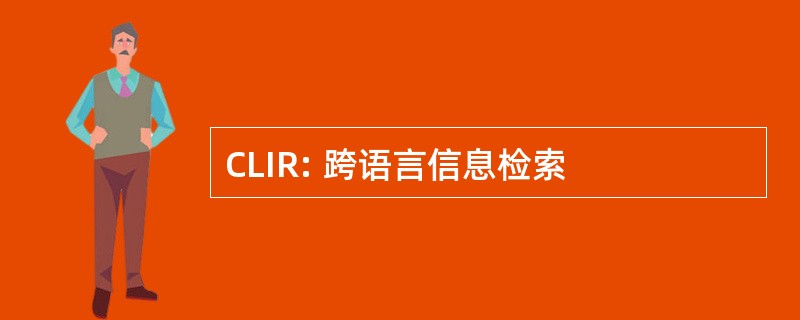 CLIR: 跨语言信息检索